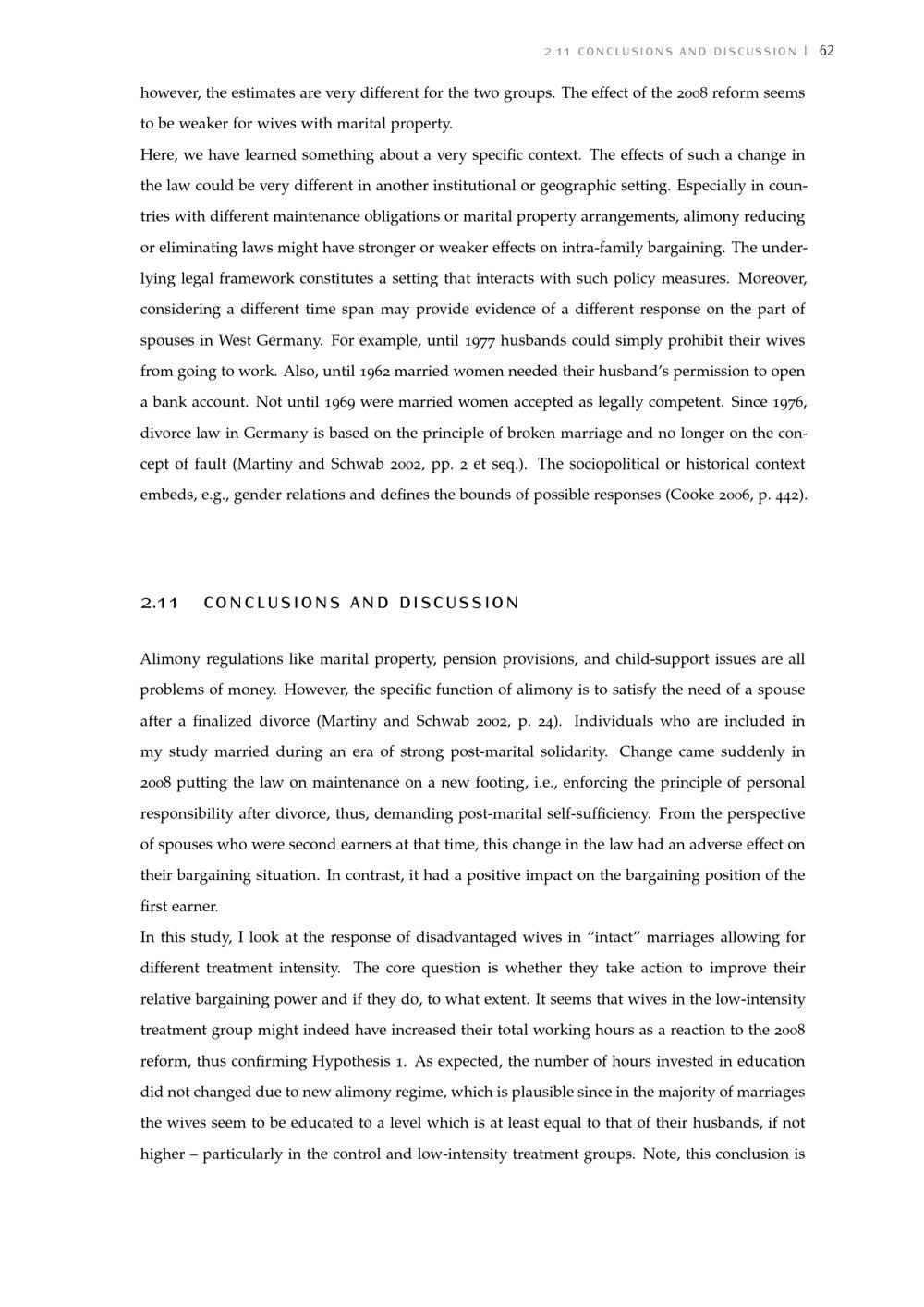 2.11 CONCLUSIONS AND DISCUSSION | 62

however, the estimates are very different for the two groups. The effect of the 2008 reform seems to be weaker for wives with marital property.

Here, we have learned something about a very specific context. The effects of such a change in the law could be very different in another institutional or geographic setting. Especially in countries with different maintenance obligations or marital property arrangements, alimony reducing or eliminating laws might have stronger or weaker effects on intra-family bargaining. The underlying legal framework constitutes a setting that interacts with such policy measures. Moreover, considering a different time span may provide evidence of a different response on the part of spouses in West Germany. For example, until 1977 husbands could simply prohibit their wives from going to work. Also, until 1962 married women needed their husband's permission to open a bank account. Not until 1969 were married women accepted as legally competent. Since 1976, divorce law in Germany is based on the principle of broken marriage and no longer on the concept of fault (Martiny and Schwab 2002, pp. 2 et seq.). The sociopolitical or historical context embeds, e.g., gender relations and defines the bounds of possible responses (Cooke 2006, p. 442).

2.11 CONCLUSIONS AND DISCUSSION

Alimony regulations like marital property, pension provisions, and child-support issues are all problems of money. However, the specific function of alimony is to satisfy the need of a spouse after a finalized divorce (Martiny and Schwab 2002, p. 24). Individuals who are included in my study married during an era of strong post-marital solidarity. Change came suddenly in 2008 putting the law on maintenance on a new footing, i.e., enforcing the principle of personal responsibility after divorce, thus, demanding post-marital self-sufficiency. From the perspective of spouses who were second earners at that time, this change in the law had an adverse effect on their bargaining situation. In contrast, it had a positive impact on the bargaining position of the first earner.

In this study, I look at the response of disadvantaged wives in "intact" marriages allowing for different treatment intensity. The core question is whether they take action to improve their relative bargaining power and if they do, to what extent. It seems that wives in the low-intensity treatment group might indeed have increased their total working hours as a reaction to the 2008 reform, thus confirming Hypothesis 1. As expected, the number of hours invested in education did not changed due to new alimony regime, which is plausible since in the majority of marriages the wives seem to be educated to a level which is at least equal to that of their husbands, if not higher – particularly in the control and low-intensity treatment groups. Note, this conclusion is